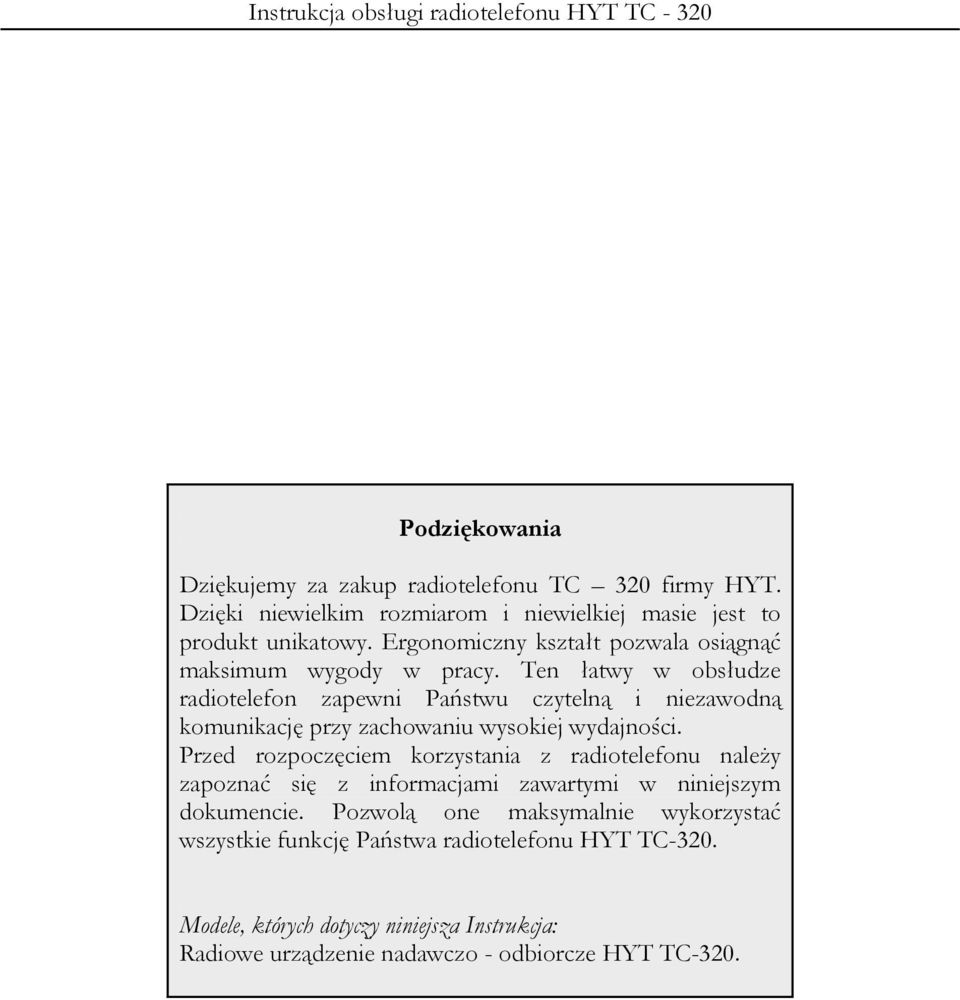 Instrukcja obsługi radiotelefonu HYT TC - 320

Podziękowania

Dziękujemy za zakup radiotelefonu TC – 320 firmy HYT. Dzięki niewielkim rozmiarom i niewielkiej masie jest to produkt unikatowy. Ergonomiczny kształt pozwala osiągnąć maksimum wygody w pracy. Ten łatwy w obsłudze radiotelefon zapewni Państwu czytelną i niezawodną komunikację przy zachowaniu wysokiej wydajności.
Przed rozpoczęciem korzystania z radiotelefonu należy zapoznać się z informacjami zawartymi w niniejszym dokumencie. Pozwolą one maksymalnie wykorzystać wszystkie funkcję Państwa radiotelefonu HYT TC-320.

Modele, których dotyczy niniejsza Instrukcja:
Radiowe urządzenie nadawczo - odbiorcze HYT TC-320.